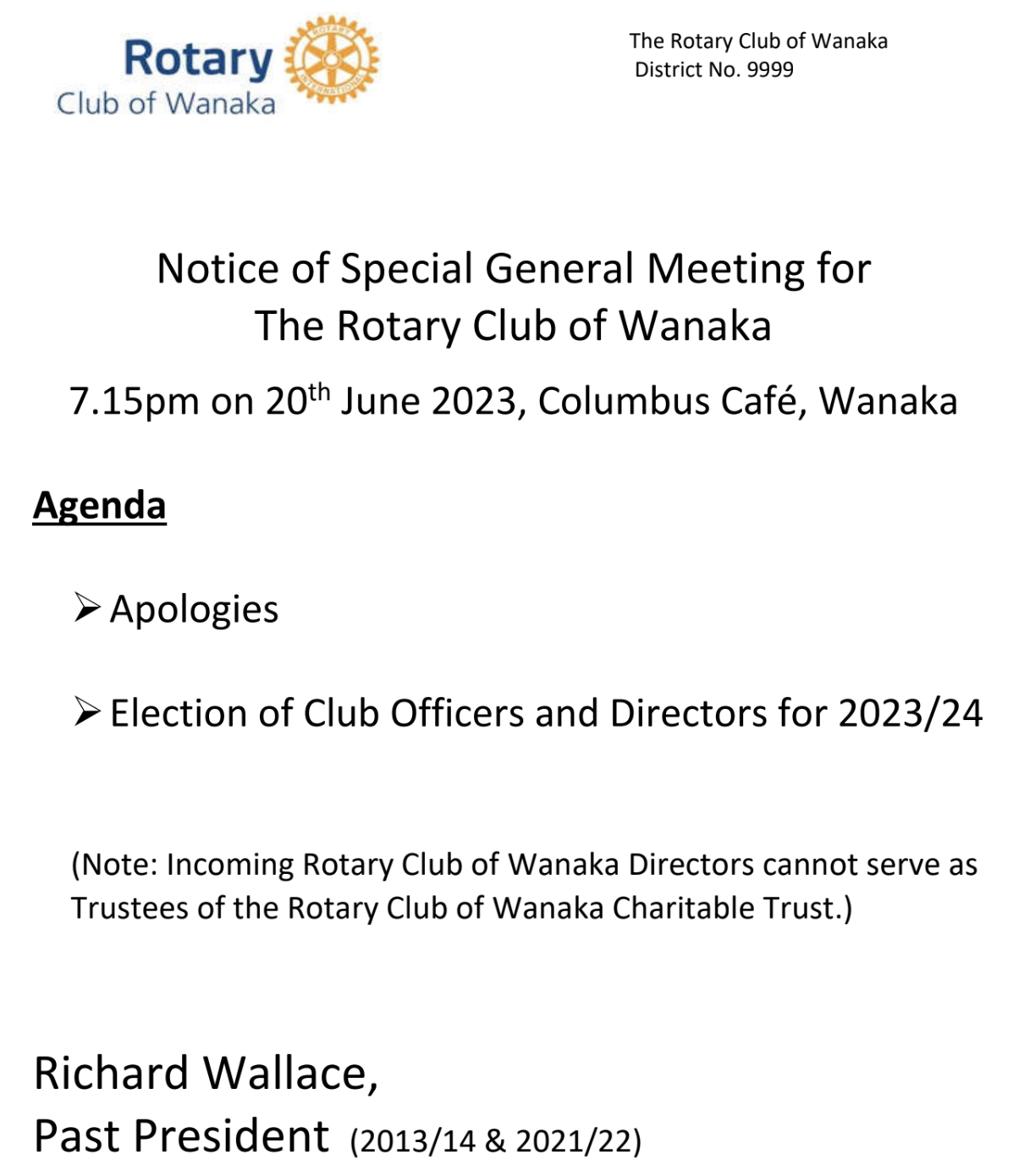 Rotary
Club of Wanaka

The Rotary Club of Wanaka
District No. 9999

Notice of Special General Meeting for
The Rotary Club of Wanaka

7.15pm on 20th June 2023, Columbus Café, Wanaka

Agenda

➢ Apologies

➢ Election of Club Officers and Directors for 2023/24

(Note: Incoming Rotary Club of Wanaka Directors cannot serve as Trustees of the Rotary Club of Wanaka Charitable Trust.)

Richard Wallace,
Past President (2013/14 & 2021/22)